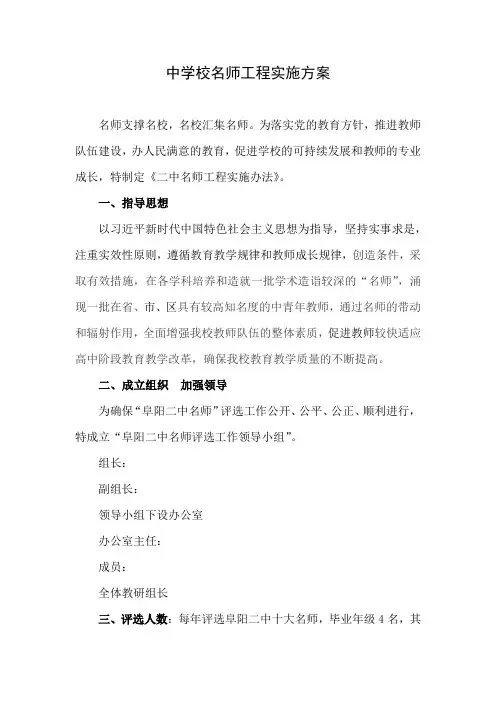 中学校名师工程实施方案

名师支撑名校，名校汇集名师。为落实党的教育方针，推进教师队伍建设，办人民满意的教育，促进学校的可持续发展和教师的专业成长，特制定《二中名师工程实施办法》。

一、指导思想

以习近平新时代中国特色社会主义思想为指导，坚持实事求是，注重实效性原则，遵循教育教学规律和教师成长规律，创造条件，采取有效措施，在各学科培养和造就一批学术造诣较深的“名师”，涌现一批在省、市、区具有较高知名度的中青年教师，通过名师的带动和辐射作用，全面增强我校教师队伍的整体素质，促进教师较快适应高中阶段教育教学改革，确保我校教育教学质量的不断提高。

二、成立组织　加强领导

为确保“阜阳二中名师”评选工作公开、公平、公正、顺利进行，特成立“阜阳二中名师评选工作领导小组”。

组长：

副组长：

领导小组下设办公室

办公室主任：

成员：

全体教研组长

三、评选人数：每年评选阜阳二中十大名师，毕业年级4名，其